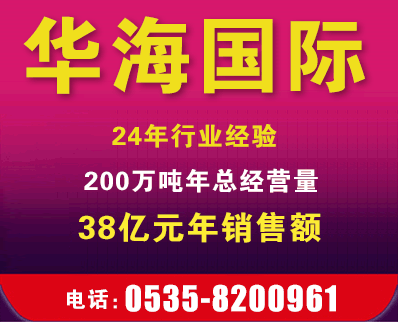 华海国际

24年行业经验

200万吨年总经营量

38亿元年销售额

电话：0535-8200961